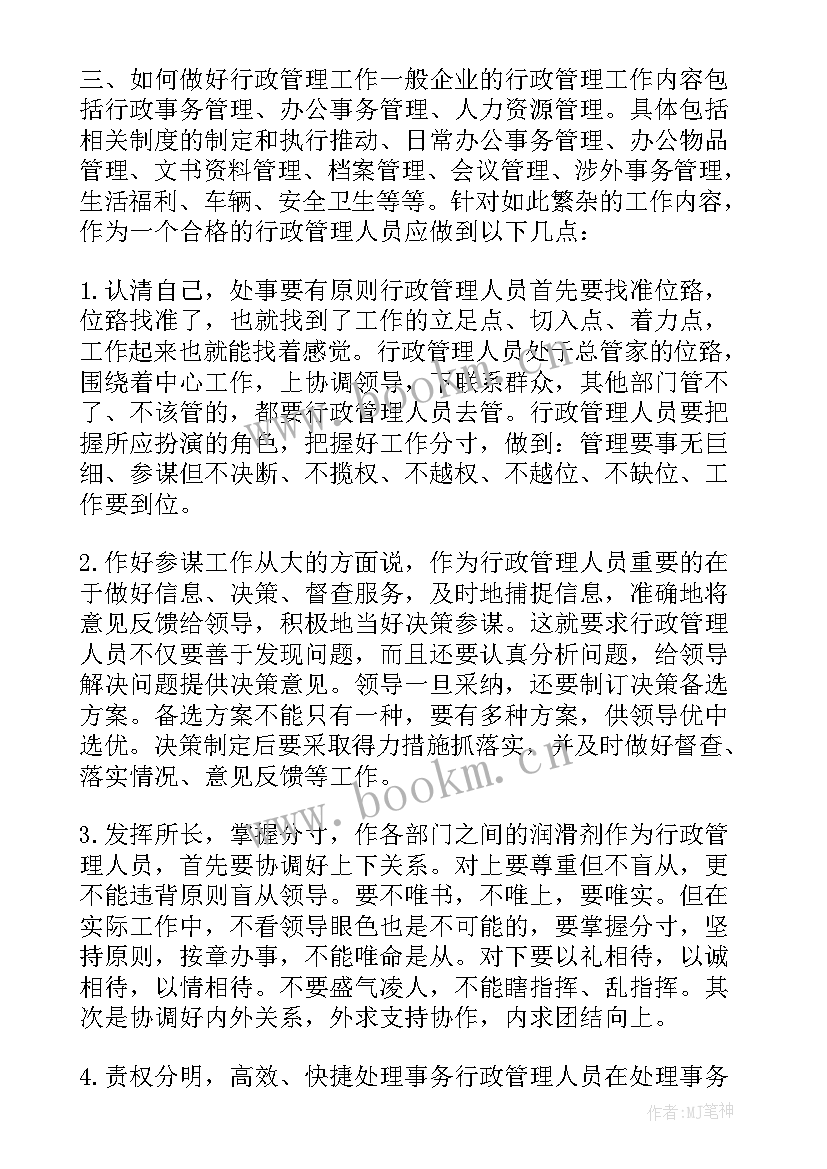 三、如何做好行政管理工作一般企业的行政管理工作内容包括行政事务管理、办公事务管理、人力资源管理。具体包括相关制度的制定和执行推动、日常办公事务管理、办公物品管理、文书资料管理、档案管理、会议管理、涉外事务管理，生活福利、车辆、安全卫生等等。针对如此繁杂的工作内容，作为一个合格的行政管理人员应做到以下几点：

1.认清自己，处事要有原则行政管理人员首先要找准位路，位路找准了，也就找到了工作的立足点、切入点、着力点，工作起来也就能找着感觉。行政管理人员处于总管家的位路，围绕着中心工作，上协调领导，下联系群众，其他部门管不了、不该管的，都要行政管理人员去管。行政管理人员要把握所应扮演的角色，把握好工作分寸，做到：管理要事无巨细、参谋但不决断、不揽权、不越权、不越位、不缺位、工作要到位。

2.作好参谋工作从大的方面说，作为行政管理人员重要的在于做好信息、决策、督查服务，及时地捕捉信息，准确地将意见反馈给领导，积极地当好决策参谋。这就要求行政管理人员不仅要善于发现问题，而且还要认真分析问题，给领导解决问题提供决策意见。领导一旦采纳，还要制订决策备选方案。备选方案不能只有一种，要有多种方案，供领导优中选优。决策制定后要采取得力措施抓落实，并及时做好督查、落实情况、意见反馈等工作。

3.发挥所长，掌握分寸，作各部门之间的润滑剂作为行政管理人员，首先要协调好上下关系。对上要尊重但不盲从，更不能违背原则盲从领导。要不唯书，不唯上，要唯实。但在实际工作中，不看领导眼色也是不可能的，要掌握分寸，坚持原则，按章办事，不能唯命是从。对下要以礼相待，以诚相待，以情相待。不要盛气凌人，不能瞎指挥、乱指挥。其次是协调好内外关系，外求支持协作，内求团结向上。

4.责权分明，高效、快捷处理事务行政管理人员在处理事务

www.bookm.cn

作者:MJ笔神